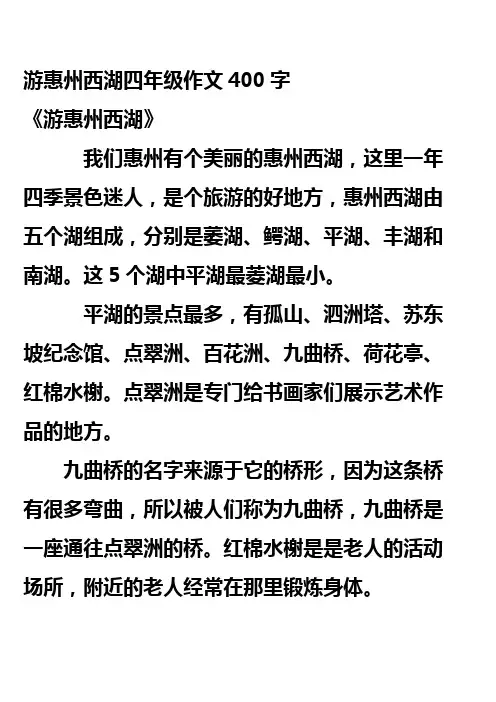 游惠州西湖四年级作文 400 字
《游惠州西湖》

我们惠州有个美丽的惠州西湖，这里一年四季景色迷人，是个旅游的好地方，惠州西湖由五个湖组成，分别是菱湖、鳄湖、平湖、丰湖和南湖。这 5 个湖中平湖最菱湖最小。

平湖的景点最多，有孤山、泗洲塔、苏东坡纪念馆、点翠洲、百花洲、九曲桥、荷花亭、红棉水榭。点翠洲是专门给书画家们展示艺术作品的地方。

九曲桥的名字来源于它的桥形，因为这条桥有很多弯曲，所以被人们称为九曲桥，九曲桥是一座通往点翠洲的桥。红棉水榭是是老人的活动场所，附近的老人经常在那里锻炼身体。